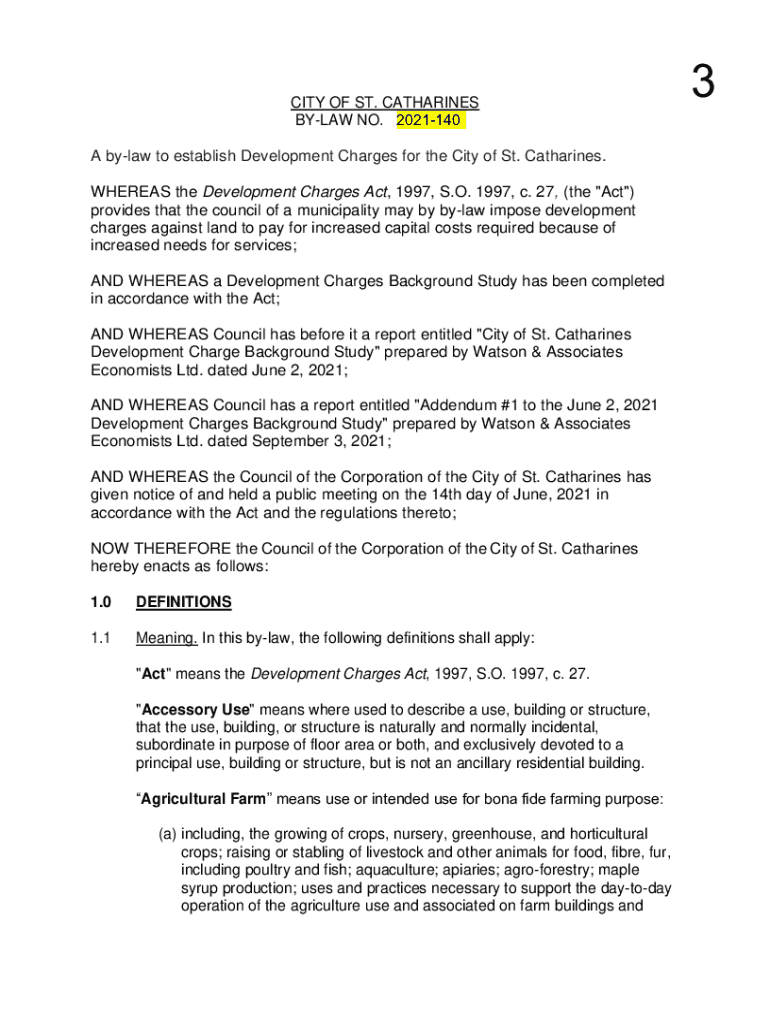 3

CITY OF ST. CATHARINES
BY-LAW NO. 2021-140

A by-law to establish Development Charges for the City of St. Catharines.

WHEREAS the Development Charges Act, 1997, S.O. 1997, c. 27, (the "Act") provides that the council of a municipality may by by-law impose development charges against land to pay for increased capital costs required because of increased needs for services;

AND WHEREAS a Development Charges Background Study has been completed in accordance with the Act;

AND WHEREAS Council has before it a report entitled "City of St. Catharines Development Charge Background Study" prepared by Watson & Associates Economists Ltd. dated June 2, 2021;

AND WHEREAS Council has a report entitled "Addendum #1 to the June 2, 2021 Development Charges Background Study" prepared by Watson & Associates Economists Ltd. dated September 3, 2021;

AND WHEREAS the Council of the Corporation of the City of St. Catharines has given notice of and held a public meeting on the 14th day of June, 2021 in accordance with the Act and the regulations thereto;

NOW THEREFORE the Council of the Corporation of the City of St. Catharines hereby enacts as follows:

1.0 DEFINITIONS

1.1 Meaning. In this by-law, the following definitions shall apply:

"Act" means the Development Charges Act, 1997, S.O. 1997, c. 27.

"Accessory Use" means where used to describe a use, building or structure, that the use, building, or structure is naturally and normally incidental, subordinate in purpose of floor area or both, and exclusively devoted to a principal use, building or structure, but is not an ancillary residential building.

“Agricultural Farm” means use or intended use for bona fide farming purpose:

(a) including, the growing of crops, nursery, greenhouse, and horticultural crops; raising or stabling of livestock and other animals for food, fibre, fur, including poultry and fish; aquaculture; apiaries; agro-forestry; maple syrup production; uses and practices necessary to support the day-to-day operation of the agriculture use and associated on farm buildings and